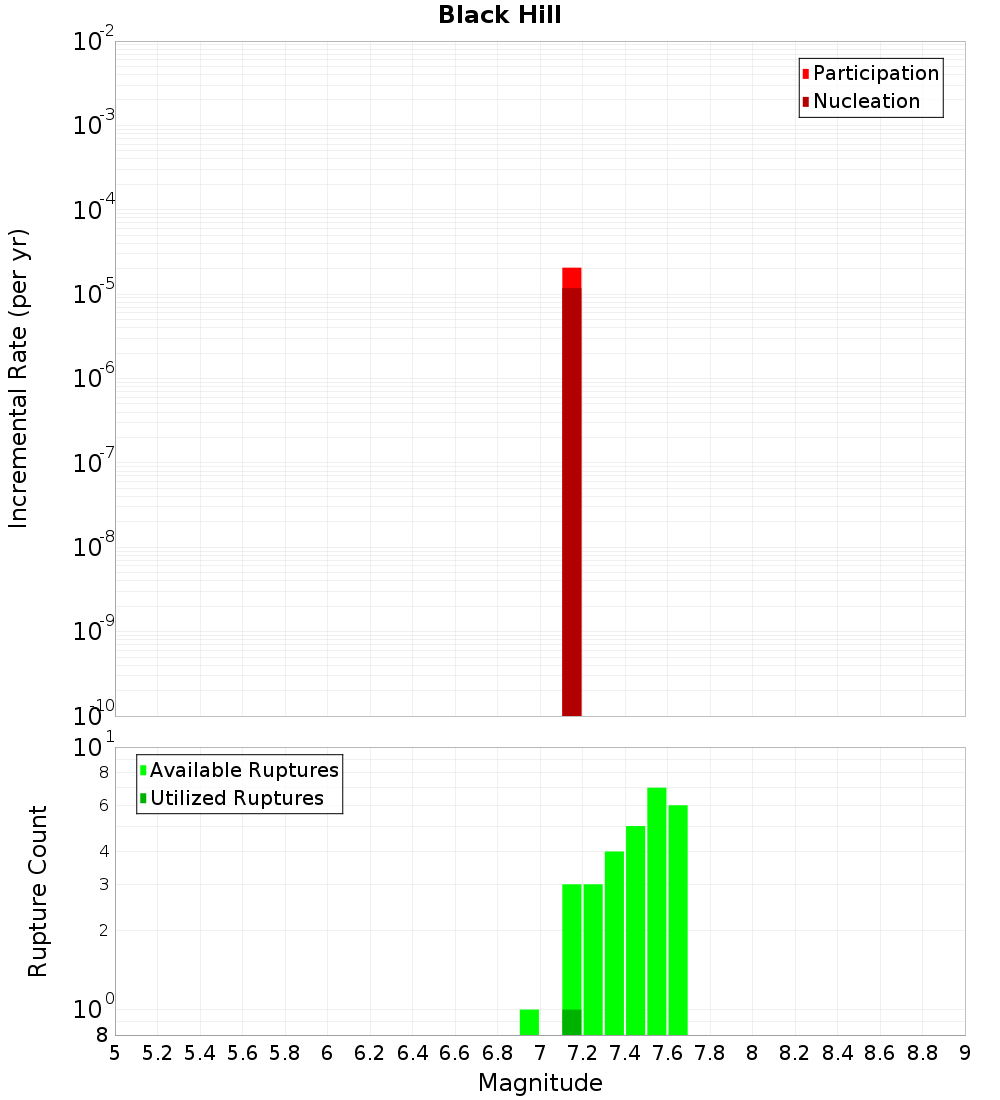 Black Hill

Participation
Nucleation

Incremental Rate (per yr)

$10^{-2}$
$10^{-3}$
$10^{-4}$
$10^{-5}$
$10^{-6}$
$10^{-7}$
$10^{-8}$
$10^{-9}$
$10^{-10}$

Available Ruptures
Utilized Ruptures

Rupture Count

$10^{1}$
8
6
4
3
2
$10^{0}$
8

5 5.2 5.4 5.6 5.8 6 6.2 6.4 6.6 6.8 7 7.2 7.4 7.6 7.8 8 8.2 8.4 8.6 8.8 9

Magnitude